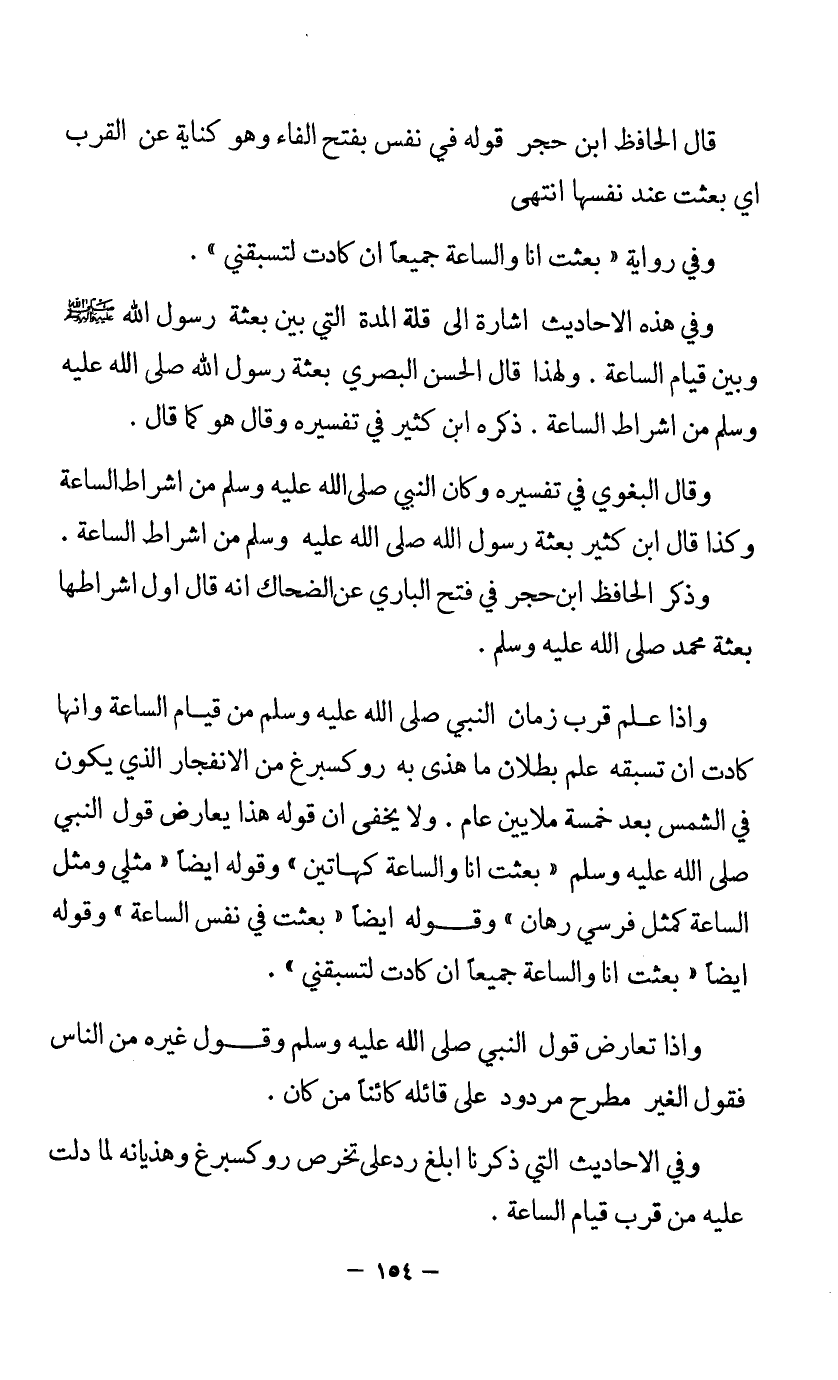 قال الحافظ ابن حجر قوله في نفس بفتح الفاء وهو كناية عن القرب اي بعثت عند نفسها انتهى

وفي رواية « بعثت انا والساعة جميعاً ان كادت لتسبقني » .

وفي هذه الاحاديث اشارة الى قلة المدة التي بين بعثة رسول الله ﷺ وبين قيام الساعة . ولهذا قال الحسن البصري بعثة رسول الله صلى الله عليه وسلم من اشراط الساعة . ذكره ابن كثير في تفسيره وقال هو كما قال .

وقال البغوي في تفسيره وكان النبي صلى الله عليه وسلم من اشراط الساعة وكذا قال ابن كثير بعثة رسول الله صلى الله عليه وسلم من اشراط الساعة .

وذكر الحافظ ابن حجر في فتح الباري عن الضحاك انه قال اول اشراطها بعثة محمد صلى الله عليه وسلم .

واذا علم قرب زمان النبي صلى الله عليه وسلم من قيام الساعة وانها كادت ان تسبقه علم بطلان ما هذى به روكسبرغ من الانفجار الذي يكون في الشمس بعد خمسة ملايين عام . ولا يخفى ان قوله هذا يعارض قول النبي صلى الله عليه وسلم « بعثت انا والساعة كهاتين » وقوله ايضاً « مثلي ومثل الساعة كمثل فرسي رهان » وقوله ايضاً « بعثت في نفس الساعة » وقوله ايضاً « بعثت انا والساعة جميعاً ان كادت لتسبقني » .

واذا تعارض قول النبي صلى الله عليه وسلم وقول غيره من الناس فقول الغير مطرح مردود على قائله كائناً من كان .

وفي الاحاديث التي ذكرنا ابلغ رد على تخرص روكسبرغ وهذيانه لما دلت عليه من قرب قيام الساعة .

— ١٥٤ —